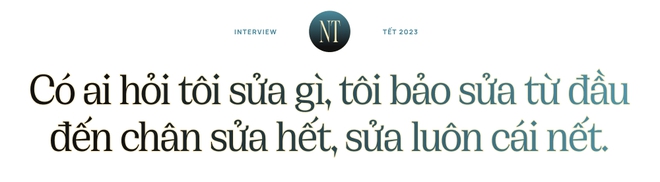 INTERVIEW NT TẾT 2023

Có ai hỏi tôi sửa gì, tôi bảo sửa từ đầu đến chân sửa hết, sửa luôn cái nết.